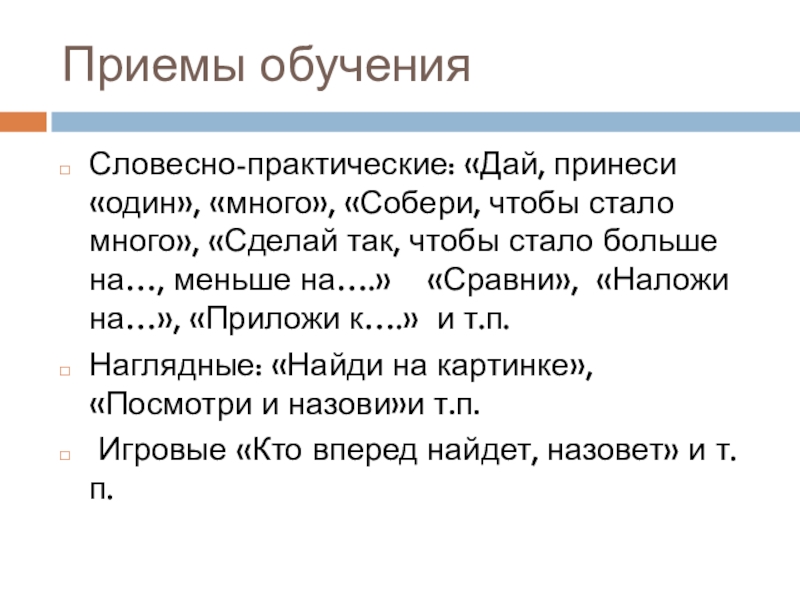 Приемы обучения

Словесно-практические: «Дай, принеси «один», «много», «Собери, чтобы стало много», «Сделай так, чтобы стало больше на…, меньше на….» «Сравни», «Наложи на…», «Приложи к….» и т.п.

Наглядные: «Найди на картинке», «Посмотри и назови»и т.п.

Игровые «Кто вперед найдет, назовет» и т. п.